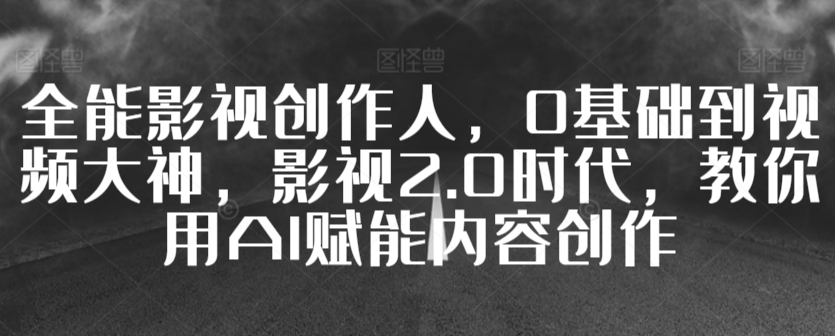 图怪兽 图怪兽 图怪兽

全能影视创作人，0基础到视频大神，影视2.0时代，教你用AI赋能内容创作